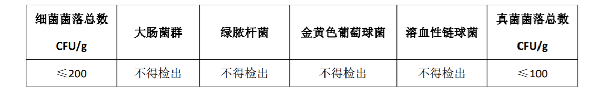 | 细菌菌落总数 CFU/g | 大肠菌群 | 绿脓杆菌 | 金黄色葡萄球菌 | 溶血性链球菌 | 真菌菌落总数 CFU/g |
|---|---|---|---|---|---|
| ≤200 | 不得检出 | 不得检出 | 不得检出 | 不得检出 | ≤100 |